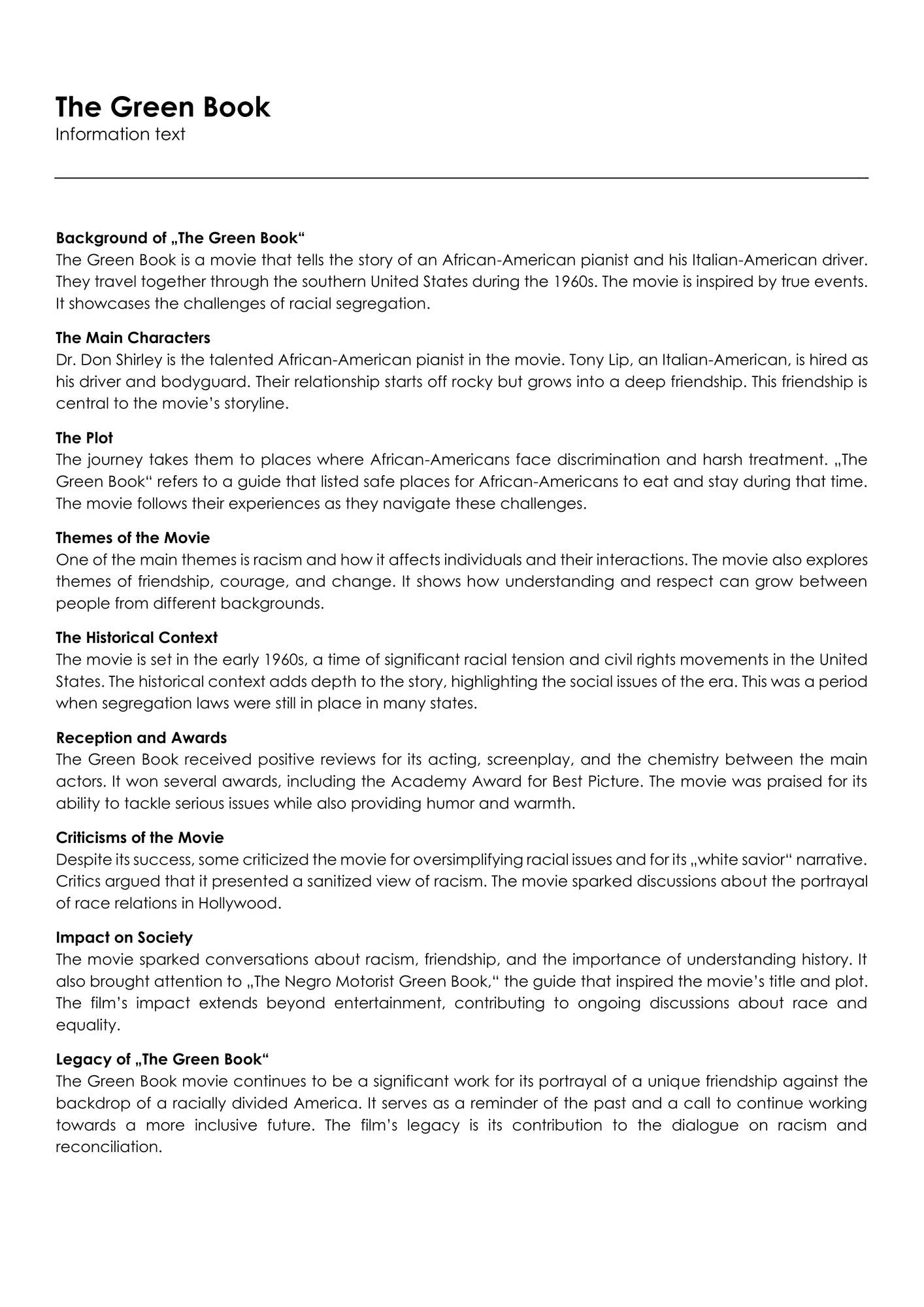 The Green Book
Information text

Background of „The Green Book“
The Green Book is a movie that tells the story of an African-American pianist and his Italian-American driver. They travel together through the southern United States during the 1960s. The movie is inspired by true events. It showcases the challenges of racial segregation.

The Main Characters
Dr. Don Shirley is the talented African-American pianist in the movie. Tony Lip, an Italian-American, is hired as his driver and bodyguard. Their relationship starts off rocky but grows into a deep friendship. This friendship is central to the movie's storyline.

The Plot
The journey takes them to places where African-Americans face discrimination and harsh treatment. „The Green Book“ refers to a guide that listed safe places for African-Americans to eat and stay during that time. The movie follows their experiences as they navigate these challenges.

Themes of the Movie
One of the main themes is racism and how it affects individuals and their interactions. The movie also explores themes of friendship, courage, and change. It shows how understanding and respect can grow between people from different backgrounds.

The Historical Context
The movie is set in the early 1960s, a time of significant racial tension and civil rights movements in the United States. The historical context adds depth to the story, highlighting the social issues of the era. This was a period when segregation laws were still in place in many states.

Reception and Awards
The Green Book received positive reviews for its acting, screenplay, and the chemistry between the main actors. It won several awards, including the Academy Award for Best Picture. The movie was praised for its ability to tackle serious issues while also providing humor and warmth.

Criticisms of the Movie
Despite its success, some criticized the movie for oversimplifying racial issues and for its „white savior“ narrative. Critics argued that it presented a sanitized view of racism. The movie sparked discussions about the portrayal of race relations in Hollywood.

Impact on Society
The movie sparked conversations about racism, friendship, and the importance of understanding history. It also brought attention to „The Negro Motorist Green Book,“ the guide that inspired the movie's title and plot. The film's impact extends beyond entertainment, contributing to ongoing discussions about race and equality.

Legacy of „The Green Book“
The Green Book movie continues to be a significant work for its portrayal of a unique friendship against the backdrop of a racially divided America. It serves as a reminder of the past and a call to continue working towards a more inclusive future. The film's legacy is its contribution to the dialogue on racism and reconciliation.